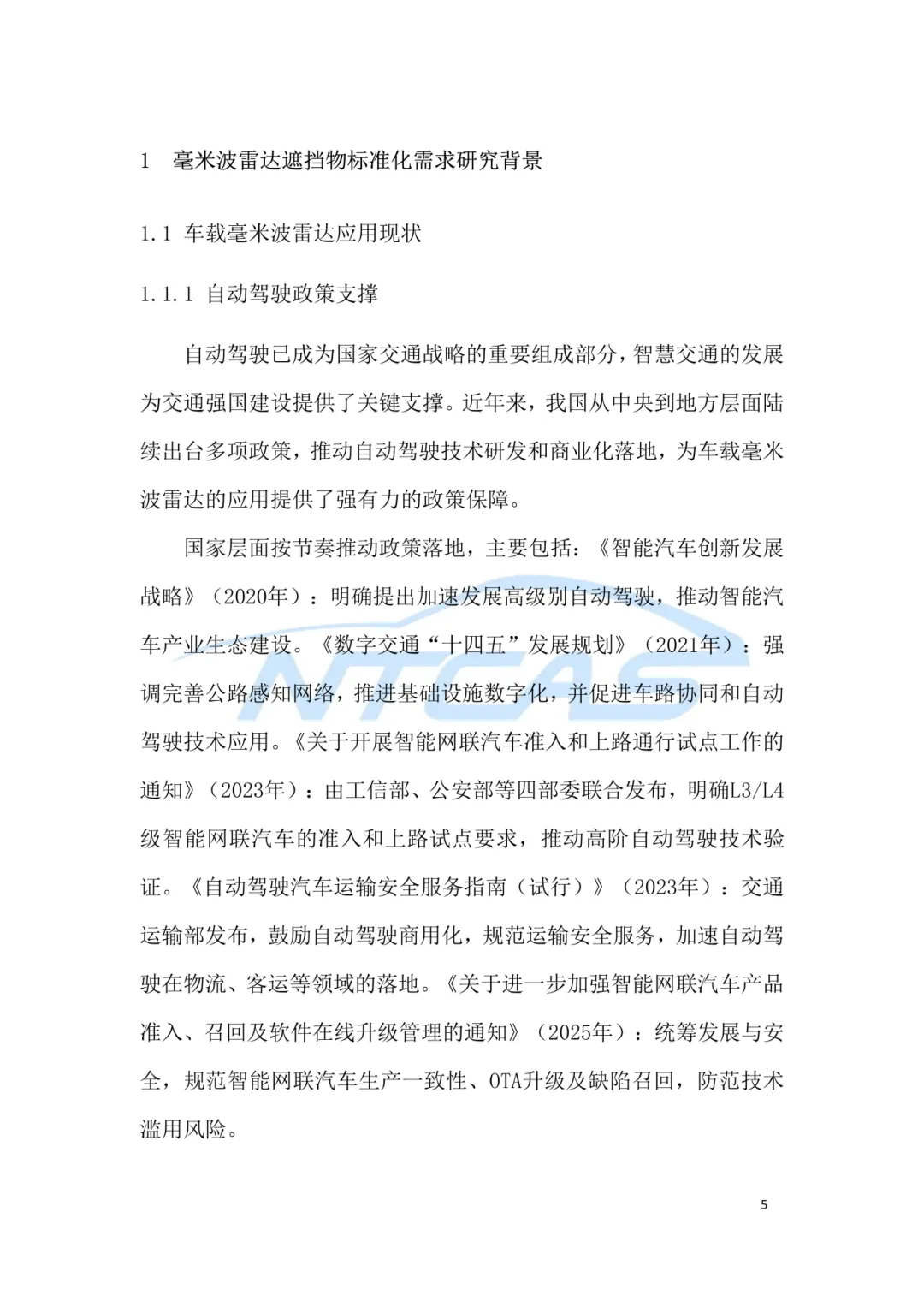 1 毫米波雷达遮挡物标准化需求研究背景

1.1 车载毫米波雷达应用现状

1.1.1 自动驾驶政策支撑

自动驾驶已成为国家交通战略的重要组成部分，智慧交通的发展为交通强国建设提供了关键支撑。近年来，我国从中央到地方层面陆续出台多项政策，推动自动驾驶技术研发和商业化落地，为车载毫米波雷达的应用提供了强有力的政策保障。

国家层面按节奏推动政策落地，主要包括：《智能汽车创新发展战略》（2020年）：明确提出加速发展高级别自动驾驶，推动智能汽车产业生态建设。《数字交通“十四五”发展规划》（2021年）：强调完善公路感知网络，推进基础设施数字化，并促进车路协同和自动驾驶技术应用。《关于开展智能网联汽车准入和上路通行试点工作的通知》（2023年）：由工信部、公安部等四部委联合发布，明确L3/L4级智能网联汽车的准入和上路试点要求，推动高阶自动驾驶技术验证。《自动驾驶汽车运输安全服务指南（试行）》（2023年）：交通运输部发布，鼓励自动驾驶商用化，规范运输安全服务，加速自动驾驶在物流、客运等领域的落地。《关于进一步加强智能网联汽车产品准入、召回及软件在线升级管理的通知》（2025年）：统筹发展与安全，规范智能网联汽车生产一致性、OTA升级及缺陷召回，防范技术滥用风险。

NTCAS

5